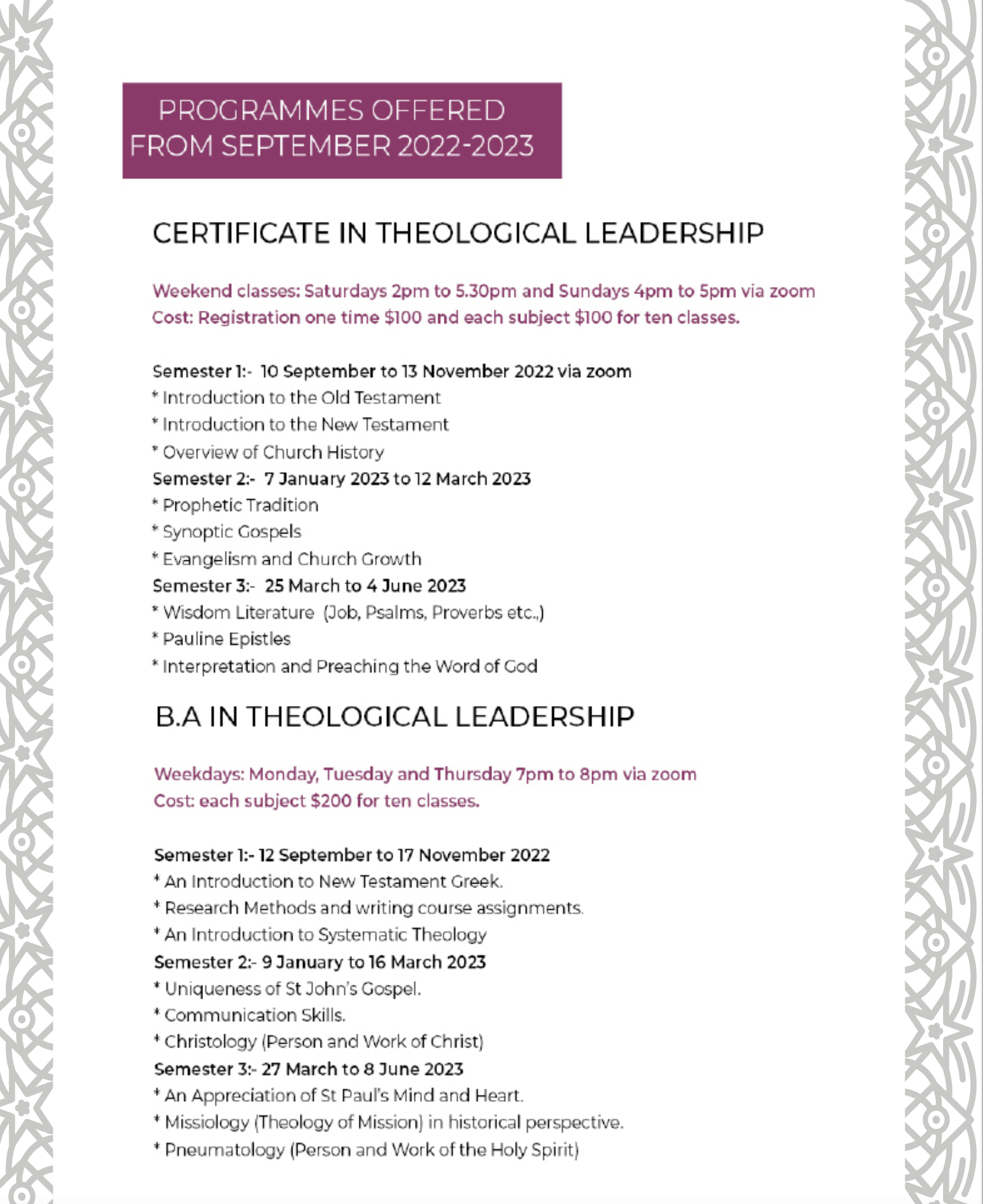 PROGRAMMES OFFERED FROM SEPTEMBER 2022-2023

CERTIFICATE IN THEOLOGICAL LEADERSHIP

Weekend classes: Saturdays 2pm to 5.30pm and Sundays 4pm to 5pm via zoom
Cost: Registration one time \$100 and each subject \$100 for ten classes.

Semester 1:- 10 September to 13 November 2022 via zoom
* Introduction to the Old Testament
* Introduction to the New Testament
* Overview of Church History
Semester 2:- 7 January 2023 to 12 March 2023
* Prophetic Tradition
* Synoptic Gospels
* Evangelism and Church Growth
Semester 3:- 25 March to 4 June 2023
* Wisdom Literature (Job, Psalms, Proverbs etc.,)
* Pauline Epistles
* Interpretation and Preaching the Word of God

B.A IN THEOLOGICAL LEADERSHIP

Weekdays: Monday, Tuesday and Thursday 7pm to 8pm via zoom
Cost: each subject \$200 for ten classes.

Semester 1:- 12 September to 17 November 2022
* An Introduction to New Testament Greek.
* Research Methods and writing course assignments.
* An Introduction to Systematic Theology
Semester 2:- 9 January to 16 March 2023
* Uniqueness of St John's Gospel.
* Communication Skills.
* Christology (Person and Work of Christ)
Semester 3:- 27 March to 8 June 2023
* An Appreciation of St Paul's Mind and Heart.
* Missiology (Theology of Mission) in historical perspective.
* Pneumatology (Person and Work of the Holy Spirit)